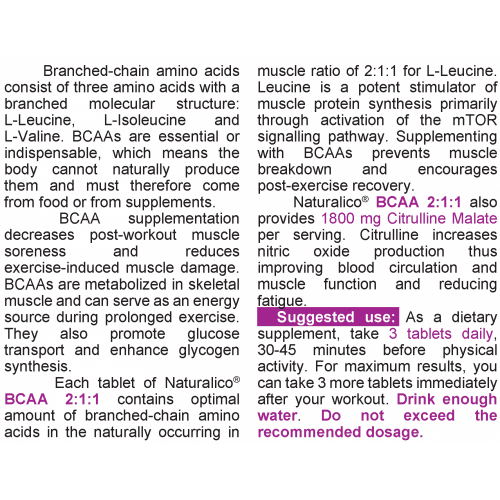 Branched-chain amino acids consist of three amino acids with a branched molecular structure: L-Leucine, L-Isoleucine and L-Valine. BCAAs are essential or indispensable, which means the body cannot naturally produce them and must therefore come from food or from supplements.

BCAA supplementation decreases post-workout muscle soreness and reduces exercise-induced muscle damage. BCAAs are metabolized in skeletal muscle and can serve as an energy source during prolonged exercise. They also promote glucose transport and enhance glycogen synthesis.

Each tablet of Naturalico® BCAA 2:1:1 contains optimal amount of branched-chain amino acids in the naturally occurring in muscle ratio of 2:1:1 for L-Leucine. Leucine is a potent stimulator of muscle protein synthesis primarily through activation of the mTOR signalling pathway. Supplementing with BCAAs prevents muscle breakdown and encourages post-exercise recovery.

Naturalico® BCAA 2:1:1 also provides 1800 mg Citrulline Malate per serving. Citrulline increases nitric oxide production thus improving blood circulation and muscle function and reducing fatigue.

Suggested use: As a dietary supplement, take 3 tablets daily, 30-45 minutes before physical activity. For maximum results, you can take 3 more tablets immediately after your workout. Drink enough water. Do not exceed the recommended dosage.